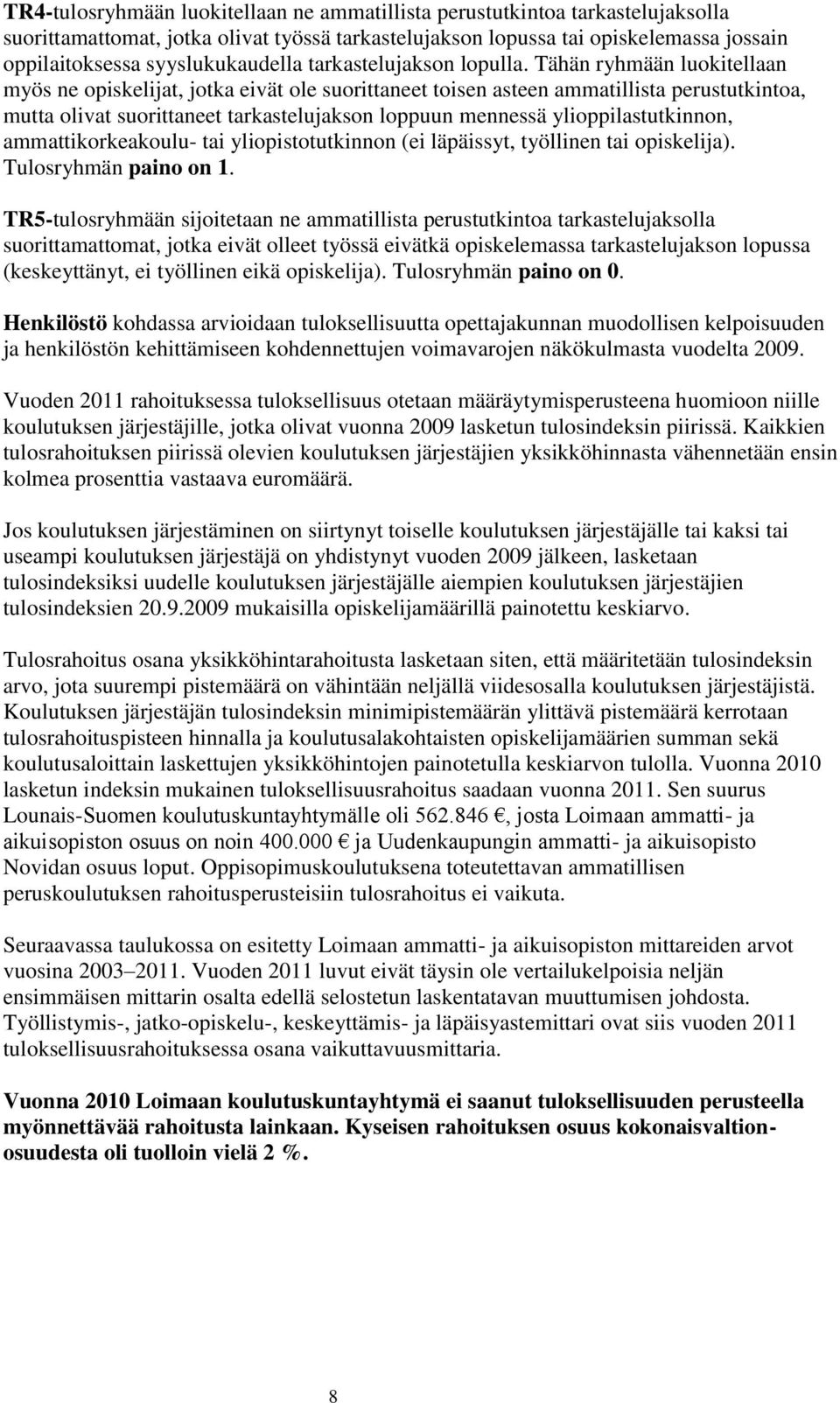 TR4-tulosryhmään luokitellaan ne ammatillista perustutkintoa tarkastelujaksolla suorittamattomat, jotka olivat työssä tarkastelujakson lopussa tai opiskelemassa jossain oppilaitoksessa syyslukukaudella tarkastelujakson lopulla. Tähän ryhmään luokitellaan myös ne opiskelijat, jotka eivät ole suorittaneet toisen asteen ammatillista perustutkintoa, mutta olivat suorittaneet tarkastelujakson loppuun mennessä ylioppilastutkinnon, ammattikorkeakoulu- tai yliopistotutkinnon (ei läpäissyt, työllinen tai opiskelija). Tulosryhmän paino on 1.

TR5-tulosryhmään sijoitetaan ne ammatillista perustutkintoa tarkastelujaksolla suorittamattomat, jotka eivät olleet työssä eivätkä opiskelemassa tarkastelujakson lopussa (keskeyttänyt, ei työllinen eikä opiskelija). Tulosryhmän paino on 0.

Henkilöstö kohdassa arvioidaan tuloksellisuutta opettajakunnan muodollisen kelpoisuuden ja henkilöstön kehittämiseen kohdennettujen voimavarojen näkökulmasta vuodelta 2009.

Vuoden 2011 rahoituksessa tuloksellisuus otetaan määräytymisperusteena huomioon niille koulutuksen järjestäjille, jotka olivat vuonna 2009 lasketun tulosindeksin piirissä. Kaikkien tulosrahoituksen piirissä olevien koulutuksen järjestäjien yksikköhinnasta vähennetään ensin kolmea prosenttia vastaava euromäärä.

Jos koulutuksen järjestäminen on siirtynyt toiselle koulutuksen järjestäjälle tai kaksi tai useampi koulutuksen järjestäjä on yhdistynyt vuoden 2009 jälkeen, lasketaan tulosindeksiksi uudelle koulutuksen järjestäjälle aiempien koulutuksen järjestäjien tulosindeksien 20.9.2009 mukaisilla opiskelijamäärillä painotettu keskiarvo.

Tulosrahoitus osana yksikköhintarahoitusta lasketaan siten, että määritetään tulosindeksin arvo, jota suurempi pistemäärä on vähintään neljällä viidesosalla koulutuksen järjestäjistä. Koulutuksen järjestäjän tulosindeksin minimipistemäärän ylittävä pistemäärä kerrotaan tulosrahoituspisteen hinnalla ja koulutusalakohtaisten opiskelijamäärien summan sekä koulutusaloittain laskettujen yksikköhintojen painotetulla keskiarvon tulolla. Vuonna 2010 lasketun indeksin mukainen tuloksellisuusrahoitus saadaan vuonna 2011. Sen suurus Lounais-Suomen koulutuskuntayhtymälle oli 562.846 €, josta Loimaan ammatti- ja aikuisopiston osuus on noin 400.000 € ja Uudenkaupungin ammatti- ja aikuisopisto Novidan osuus loput. Oppisopimuskoulutuksena toteutettavan ammatillisen peruskoulutuksen rahoitusperusteisiin tulosrahoitus ei vaikuta.

Seuraavassa taulukossa on esitetty Loimaan ammatti- ja aikuisopiston mittareiden arvot vuosina 2003–2011. Vuoden 2011 luvut eivät täysin ole vertailukelpoisia neljän ensimmäisen mittarin osalta edellä selostetun laskentatavan muuttumisen johdosta. Työllistymis-, jatko-opiskelu-, keskeyttämis- ja läpäisyastemittari ovat siis vuoden 2011 tuloksellisuusrahoituksessa osana vaikuttavuusmittaria.

Vuonna 2010 Loimaan koulutuskuntayhtymä ei saanut tuloksellisuuden perusteella myönnettävää rahoitusta lainkaan. Kyseisen rahoituksen osuus kokonaisvaltionosuudesta oli tuolloin vielä 2 %.

8